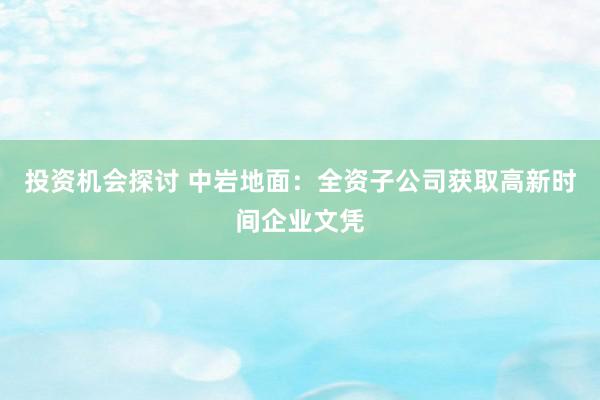 投资机会探讨 中岩地面：全资子公司获取高新时间企业文凭